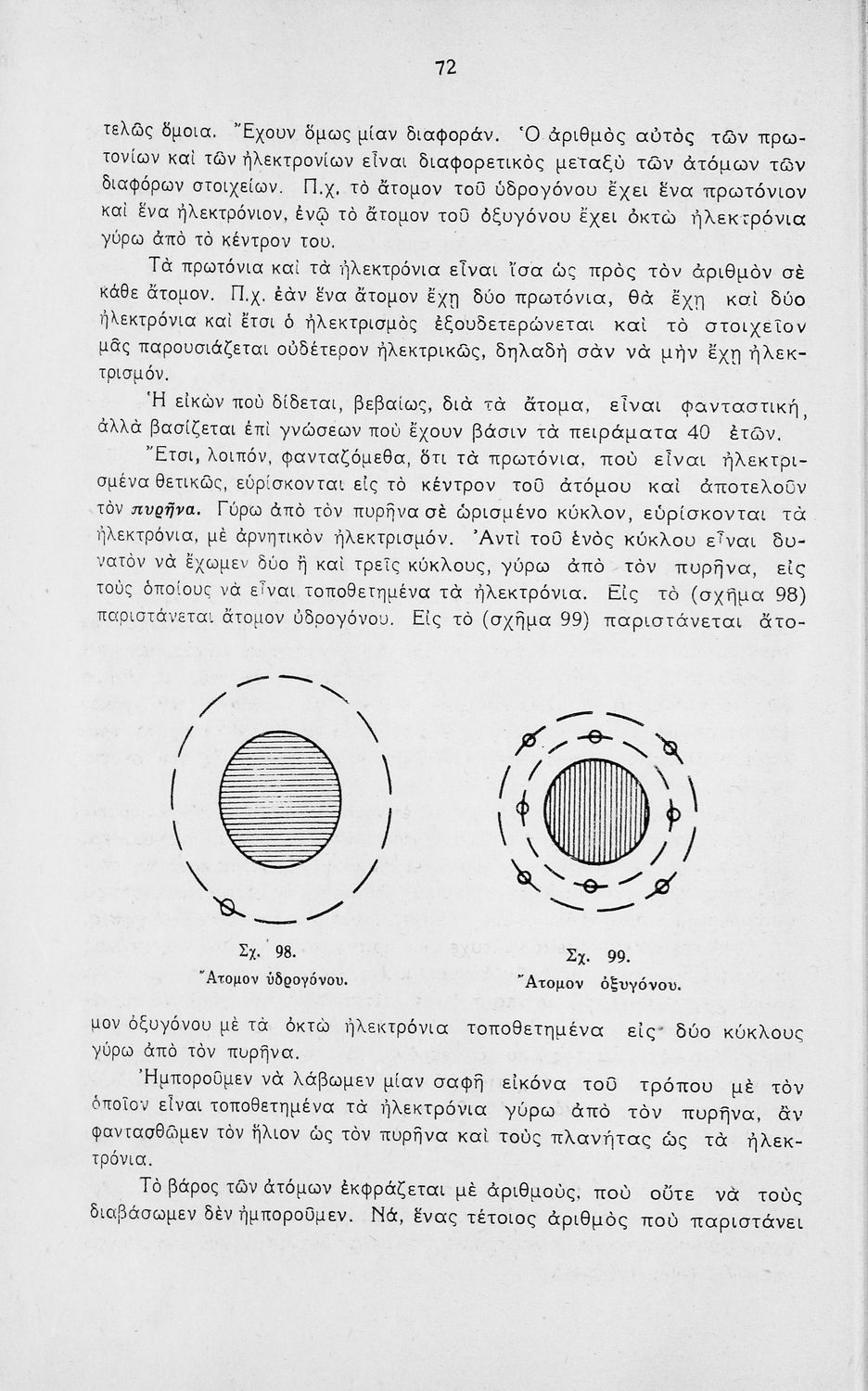 72

τελῶς ὅμοια. Ἔχουν ὅμως μίαν διαφοράν. Ὁ ἀριθμὸς αὐτὸς τῶν πρωτονίων καὶ τῶν ἠλεκτρονίων εἶναι διαφορετικὸς μεταξὺ τῶν ἀτόμων τῶν διαφόρων στοιχείων. Π.χ. τὸ ἄτομον τοῦ ὑδρογόνου ἔχει ἕνα πρωτόνιον καὶ ἕνα ἠλεκτρόνιον, ἐνῷ τὸ ἄτομον τοῦ ὀξυγόνου ἔχει ὀκτὼ ἠλεκτρόνια γύρω ἀπὸ τὸ κέντρον του.

Τὰ πρωτόνια καὶ τὰ ἠλεκτρόνια εἶναι ἴσα ὡς πρὸς τὸν ἀριθμὸν σὲ κάθε ἄτομον. Π.χ. ἐὰν ἕνα ἄτομον ἔχῃ δύο πρωτόνια, θὰ ἔχῃ καὶ δύο ἠλεκτρόνια καὶ ἔτσι ὁ ἠλεκτρισμὸς ἐξουδετερώνεται καὶ τὸ στοιχεῖον μᾶς παρουσιάζεται οὐδέτερον ἠλεκτρικῶς, δηλαδὴ σὰν νὰ μὴν ἔχῃ ἠλεκτρισμόν.

Ἡ εἰκὼν ποὺ δίδεται, βεβαίως, διὰ τὰ ἄτομα, εἶναι φανταστική, ἀλλὰ βασίζεται ἐπὶ γνώσεων ποὺ ἔχουν βάσιν τὰ πειράματα 40 ἐτῶν.

Ἔτσι, λοιπόν, φανταζόμεθα, ὅτι τὰ πρωτόνια, ποὺ εἶναι ἠλεκτρισμένα θετικῶς, εὑρίσκονται εἰς τὸ κέντρον τοῦ ἀτόμου καὶ ἀποτελοῦν τὸν πυρῆνα. Γύρω ἀπὸ τὸν πυρῆνα σὲ ὡρισμένο κύκλον, εὑρίσκονται τὰ ἠλεκτρόνια, μὲ ἀρνητικὸν ἠλεκτρισμόν. Ἀντὶ τοῦ ἑνὸς κύκλου εἶναι δυνατὸν νὰ ἔχωμεν δύο ἢ καὶ τρεῖς κύκλους, γύρω ἀπὸ τὸν πυρῆνα, εἰς τοὺς ὁποίους νὰ εἶναι τοποθετημένα τὰ ἠλεκτρόνια. Εἰς τὸ (σχῆμα 98) παριστάνεται ἄτομον ὑδρογόνου. Εἰς τὸ (σχῆμα 99) παριστάνεται ἄτομον ὀξυγόνου μὲ τὰ ὀκτὼ ἠλεκτρόνια τοποθετημένα εἰς δύο κύκλους γύρω ἀπὸ τὸν πυρῆνα.

Σχ. 98.
Ἄτομον ὑδρογόνου.

Σχ. 99.
Ἄτομον ὀξυγόνου.

Ἠμποροῦμεν νὰ λάβωμεν μίαν σαφῆ εἰκόνα τοῦ τρόπου μὲ τὸν ὁποῖον εἶναι τοποθετημένα τὰ ἠλεκτρόνια γύρω ἀπὸ τὸν πυρῆνα, ἂν φαντασθῶμεν τὸν ἥλιον ὡς τὸν πυρῆνα καὶ τοὺς πλανήτας ὡς τὰ ἠλεκτρόνια.

Τὸ βάρος τῶν ἀτόμων ἐκφράζεται μὲ ἀριθμούς, ποὺ οὔτε νὰ τοὺς διαβάσωμεν δὲν ἠμποροῦμεν. Νά, ἕνας τέτοιος ἀριθμὸς ποὺ παριστάνει